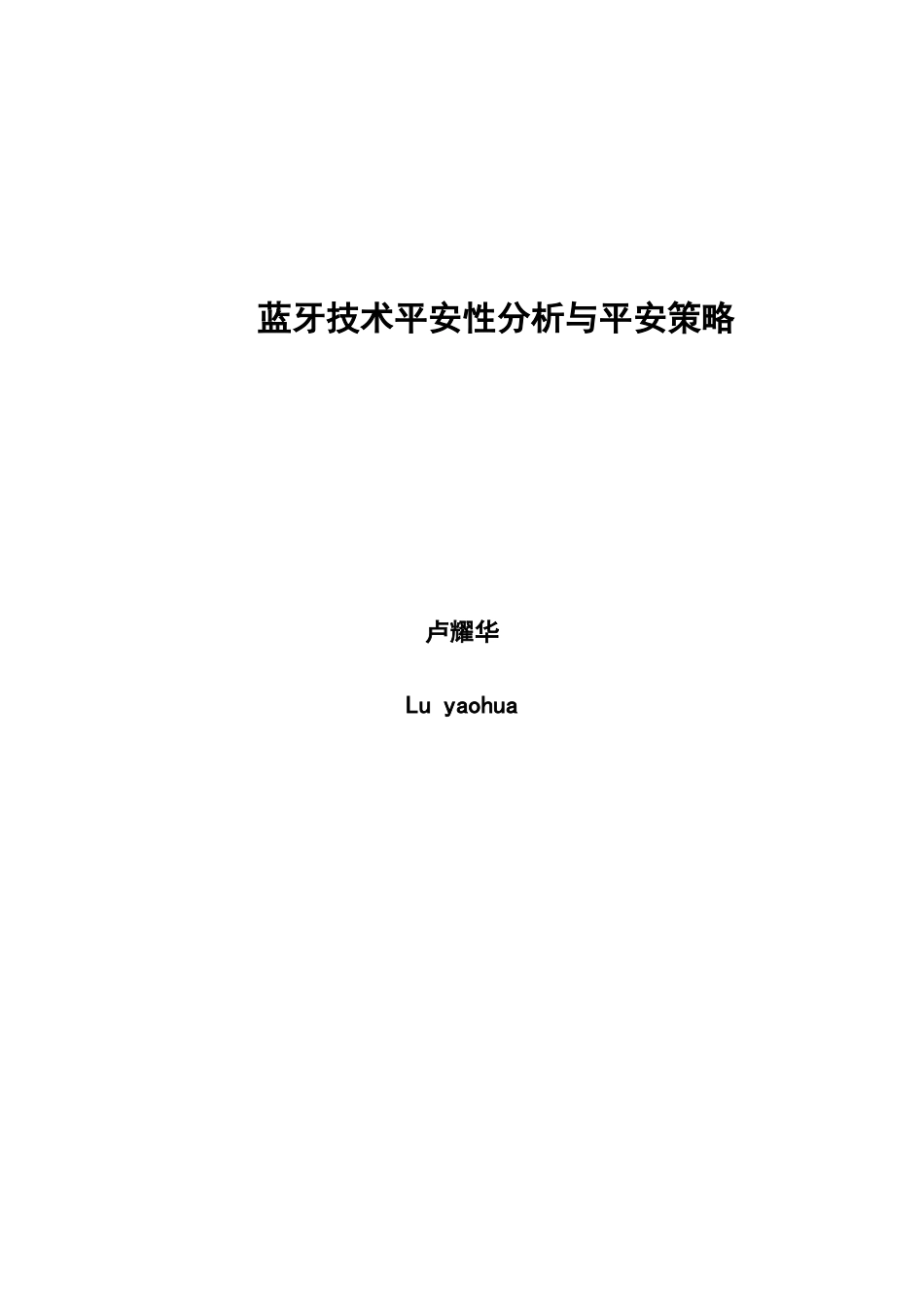 蓝牙技术平安性分析与平安策略

卢耀华

Lu yaohua